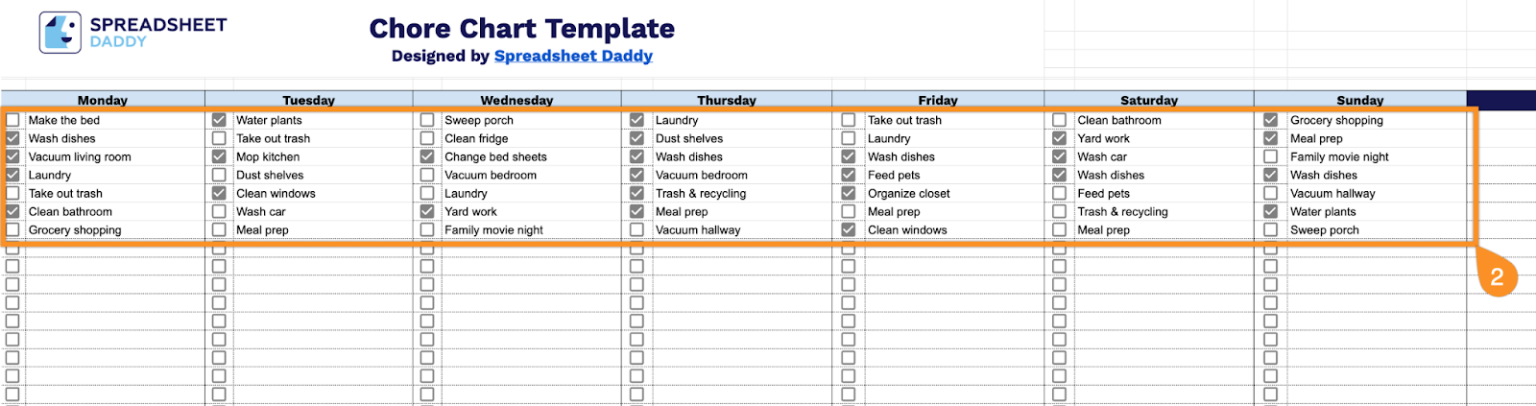 SPREADSHEET DADDY

Chore Chart Template
Designed by Spreadsheet Daddy

| Monday | Tuesday | Wednesday | Thursday | Friday | Saturday | Sunday |
|---|---|---|---|---|---|---|
| Make the bed | Water plants | Sweep porch | Laundry | Take out trash | Clean bathroom | Grocery shopping |
| Wash dishes | Take out trash | Clean fridge | Dust shelves | Laundry | Yard work | Meal prep |
| Vacuum living room | Mop kitchen | Change bed sheets | Wash dishes | Wash dishes | Wash car | Family movie night |
| Laundry | Dust shelves | Vacuum bedroom | Vacuum bedroom | Feed pets | Wash dishes | Wash dishes |
| Take out trash | Clean windows | Laundry | Trash & recycling | Organize closet | Feed pets | Vacuum hallway |
| Clean bathroom | Wash car | Yard work | Meal prep | Meal prep | Trash & recycling | Water plants |
| Grocery shopping | Meal prep | Family movie night | Vacuum hallway | Clean windows | Meal prep | Sweep porch |

2